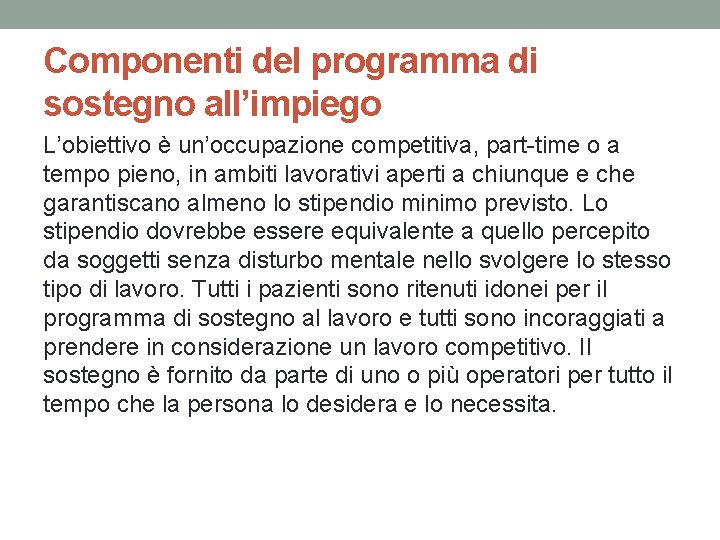 Componenti del programma di sostegno all’impiego

L’obiettivo è un’occupazione competitiva, part-time o a tempo pieno, in ambiti lavorativi aperti a chiunque e che garantiscano almeno lo stipendio minimo previsto. Lo stipendio dovrebbe essere equivalente a quello percepito da soggetti senza disturbo mentale nello svolgere lo stesso tipo di lavoro. Tutti i pazienti sono ritenuti idonei per il programma di sostegno al lavoro e tutti sono incoraggiati a prendere in considerazione un lavoro competitivo. Il sostegno è fornito da parte di uno o più operatori per tutto il tempo che la persona lo desidera e lo necessita.